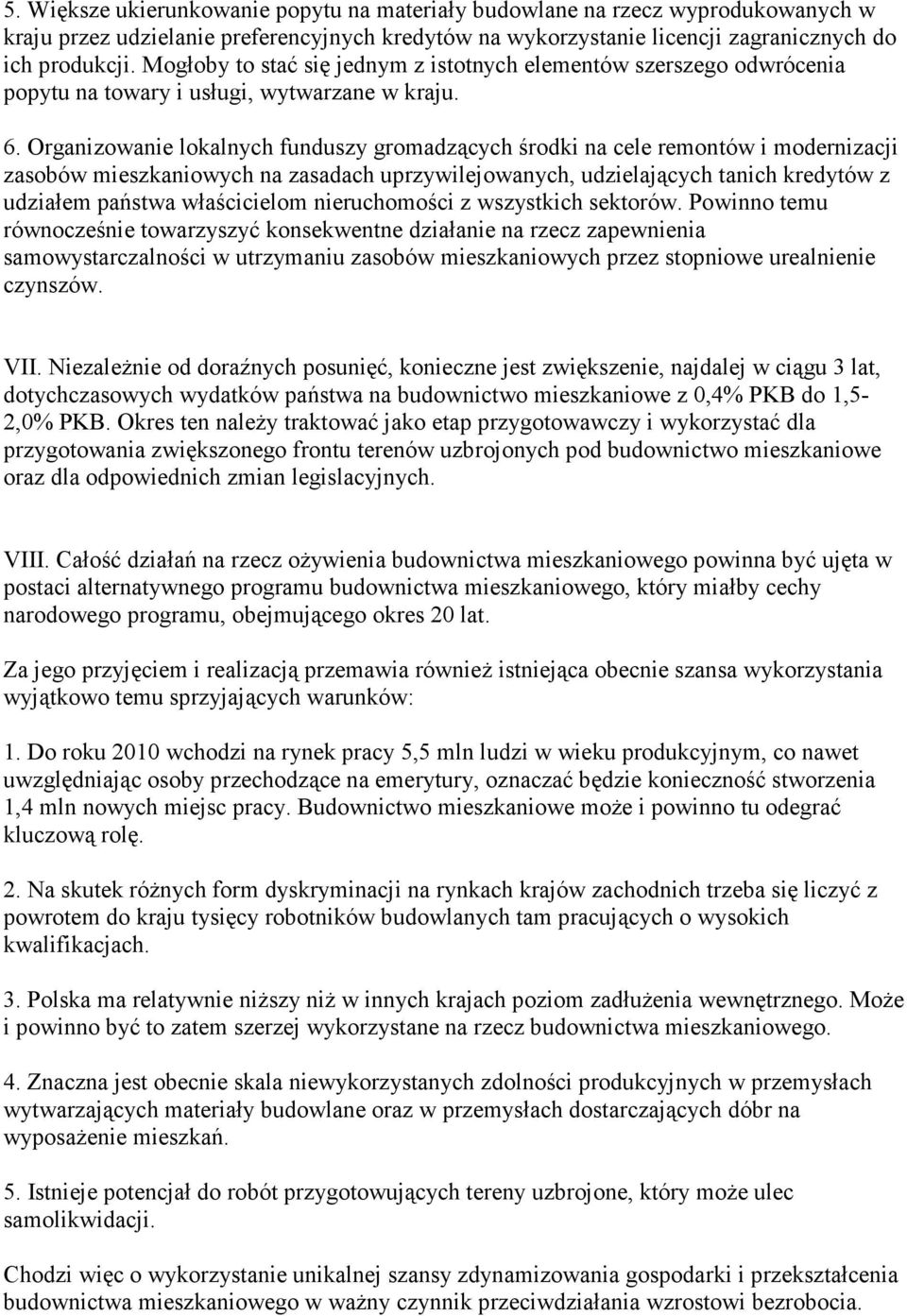 5. Większe ukierunkowanie popytu na materiały budowlane na rzecz wyprodukowanych w kraju przez udzielanie preferencyjnych kredytów na wykorzystanie licencji zagranicznych do ich produkcji. Mogłoby to stać się jednym z istotnych elementów szerszego odwrócenia popytu na towary i usługi, wytwarzane w kraju.

6. Organizowanie lokalnych funduszy gromadzących środki na cele remontów i modernizacji zasobów mieszkaniowych na zasadach uprzywilejowanych, udzielających tanich kredytów z udziałem państwa właścicielom nieruchomości z wszystkich sektorów. Powinno temu równocześnie towarzyszyć konsekwentne działanie na rzecz zapewnienia samowystarczalności w utrzymaniu zasobów mieszkaniowych przez stopniowe urealnienie czynszów.

VII. Niezależnie od doraźnych posunięć, konieczne jest zwiększenie, najdalej w ciągu 3 lat, dotychczasowych wydatków państwa na budownictwo mieszkaniowe z 0,4% PKB do 1,5-2,0% PKB. Okres ten należy traktować jako etap przygotowawczy i wykorzystać dla przygotowania zwiększonego frontu terenów uzbrojonych pod budownictwo mieszkaniowe oraz dla odpowiednich zmian legislacyjnych.

VIII. Całość działań na rzecz ożywienia budownictwa mieszkaniowego powinna być ujęta w postaci alternatywnego programu budownictwa mieszkaniowego, który miałby cechy narodowego programu, obejmującego okres 20 lat.

Za jego przyjęciem i realizacją przemawia również istniejąca obecnie szansa wykorzystania wyjątkowo temu sprzyjających warunków:

1. Do roku 2010 wchodzi na rynek pracy 5,5 mln ludzi w wieku produkcyjnym, co nawet uwzględniając osoby przechodzące na emerytury, oznaczać będzie konieczność stworzenia 1,4 mln nowych miejsc pracy. Budownictwo mieszkaniowe może i powinno tu odegrać kluczową rolę.

2. Na skutek różnych form dyskryminacji na rynkach krajów zachodnich trzeba się liczyć z powrotem do kraju tysięcy robotników budowlanych tam pracujących o wysokich kwalifikacjach.

3. Polska ma relatywnie niższy niż w innych krajach poziom zadłużenia wewnętrznego. Może i powinno być to zatem szerzej wykorzystane na rzecz budownictwa mieszkaniowego.

4. Znaczna jest obecnie skala niewykorzystanych zdolności produkcyjnych w przemysłach wytwarzających materiały budowlane oraz w przemysłach dostarczających dóbr na wyposażenie mieszkań.

5. Istnieje potencjał do robót przygotowujących tereny uzbrojone, który może ulec samolikwidacji.

Chodzi więc o wykorzystanie unikalnej szansy zdynamizowania gospodarki i przekształcenia budownictwa mieszkaniowego w ważny czynnik przeciwdziałania wzrostowi bezrobocia.